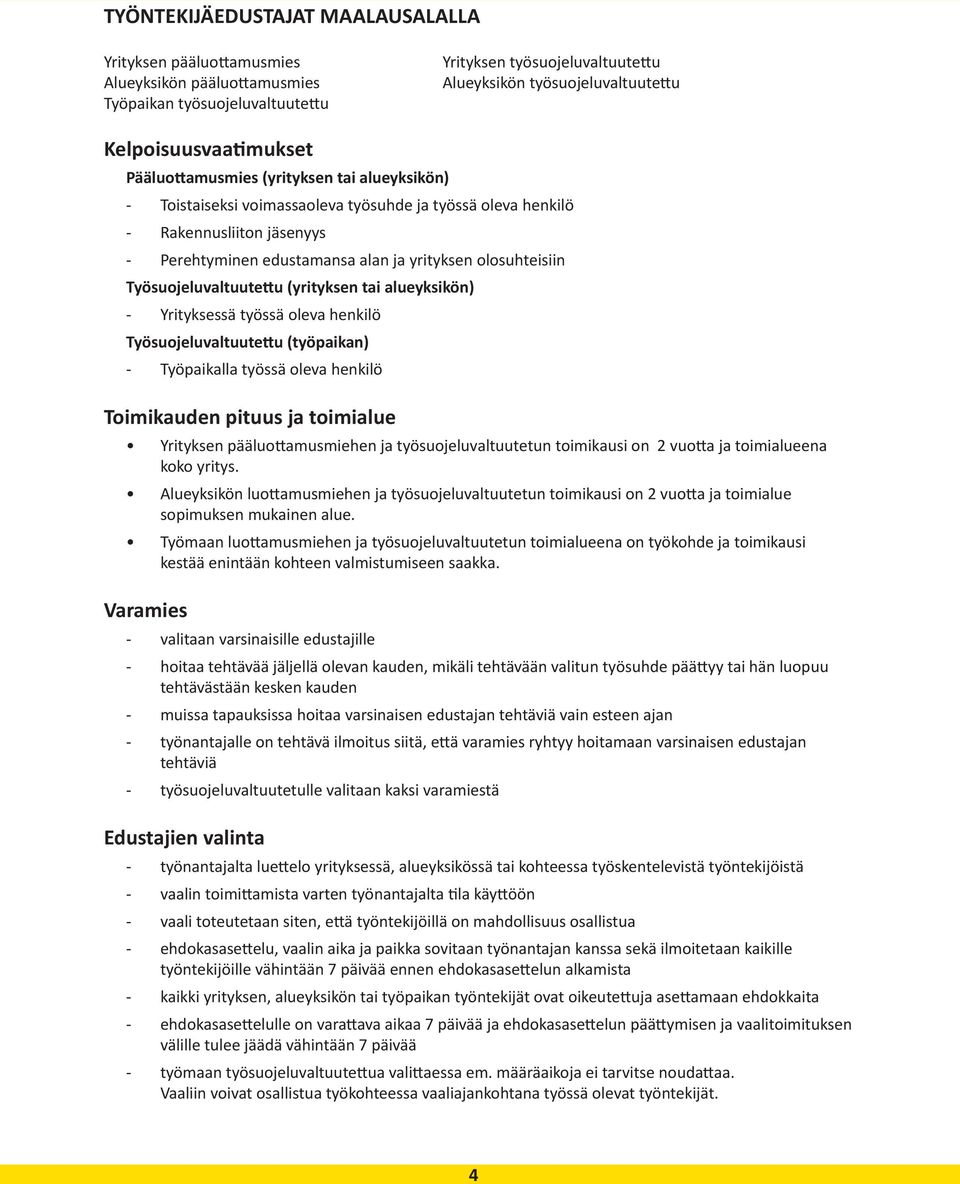 TYÖNTEKIJÄEDUSTAJAT MAALAUSALALLA

Yrityksen pääluottamusmies
Alueyksikön pääluottamusmies
Työpaikan työsuojeluvaltuutettu

Yrityksen työsuojeluvaltuutettu
Alueyksikön työsuojeluvaltuutettu

Kelpoisuusvaatimukset

Pääluottamusmies (yrityksen tai alueyksikön)

- Toistaiseksi voimassaoleva työsuhde ja työssä oleva henkilö
- Rakennusliiton jäsenyys
- Perehtyminen edustamansa alan ja yrityksen olosuhteisiin

Työsuojeluvaltuutettu (yrityksen tai alueyksikön)

- Yrityksessä työssä oleva henkilö

Työsuojeluvaltuutettu (työpaikan)

- Työpaikalla työssä oleva henkilö

Toimikauden pituus ja toimialue

• Yrityksen pääluottamusmiehen ja työsuojeluvaltuutetun toimikausi on 2 vuotta ja toimialueena koko yritys.
• Alueyksikön luottamusmiehen ja työsuojeluvaltuutetun toimikausi on 2 vuotta ja toimialue sopimuksen mukainen alue.
• Työmaan luottamusmiehen ja työsuojeluvaltuutetun toimialueena on työkohde ja toimikausi kestää enintään kohteen valmistumiseen saakka.

Varamies

- valitaan varsinaisille edustajille
- hoitaa tehtävää jäljellä olevan kauden, mikäli tehtävään valitun työsuhde päättyy tai hän luopuu tehtävästään kesken kauden
- muissa tapauksissa hoitaa varsinaisen edustajan tehtäviä vain esteen ajan
- työnantajalle on tehtävä ilmoitus siitä, että varamies ryhtyy hoitamaan varsinaisen edustajan tehtäviä
- työsuojeluvaltuutetulle valitaan kaksi varamiestä

Edustajien valinta

- työnantajalta luettelo yrityksessä, alueyksikössä tai kohteessa työskentelevistä työntekijöistä
- vaalin toimittamista varten työnantajalta tila käyttöön
- vaali toteutetaan siten, että työntekijöillä on mahdollisuus osallistua
- ehdokasasettelu, vaalin aika ja paikka sovitaan työnantajan kanssa sekä ilmoitetaan kaikille työntekijöille vähintään 7 päivää ennen ehdokasasettelun alkamista
- kaikki yrityksen, alueyksikön tai työpaikan työntekijät ovat oikeutettuja asettamaan ehdokkaita
- ehdokasasettelulle on varattava aikaa 7 päivää ja ehdokasasettelun päättymisen ja vaalitoimituksen välille tulee jäädä vähintään 7 päivää
- työmaan työsuojeluvaltuutettua valittaessa em. määräaikoja ei tarvitse noudattaa. Vaaliin voivat osallistua työkohteessa vaaliajankohtana työssä olevat työntekijät.

4